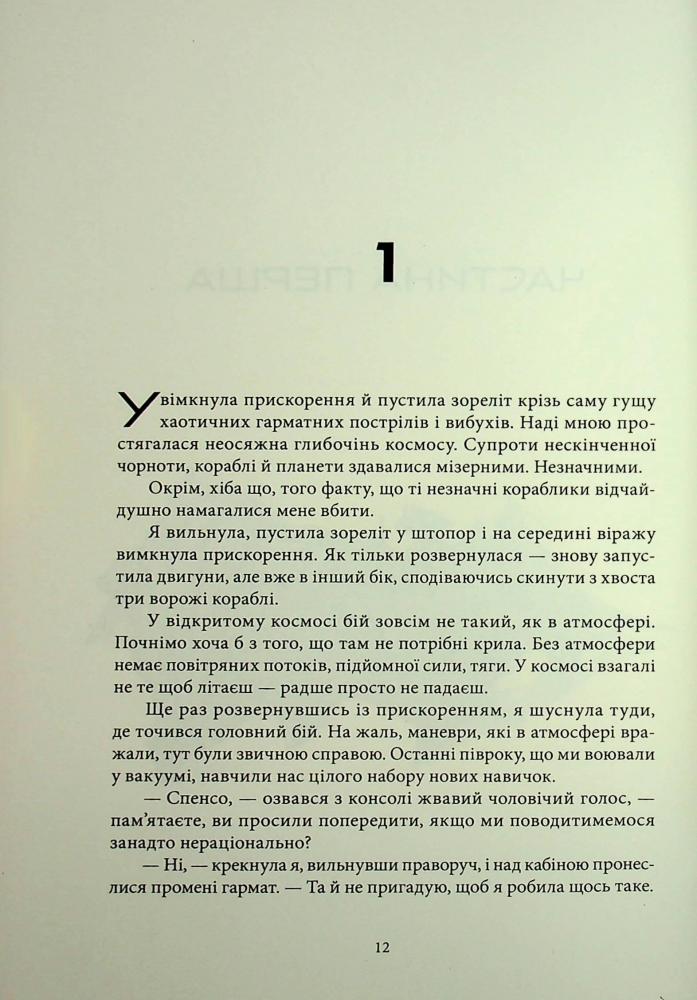 1

Увімкнула прискорення й пустила зореліт крізь саму гущу хаотичних гарматних пострілів і вибухів. Наді мною простягалася неосяжна глибочінь космосу. Супроти нескінченної чорноти, кораблі й планети здавалися мізерними. Незначними.

Окрім, хіба що, того факту, що ті незначні кораблики відчайдушно намагалися мене вбити.

Я вильнула, пустила зореліт у штопор і на середині віражу вимкнула прискорення. Як тільки розвернулася — знову запустила двигуни, але вже в інший бік, сподіваючись скинути з хвоста три ворожі кораблі.

У відкритому космосі бій зовсім не такий, як в атмосфері. Почнімо хоча б з того, що там не потрібні крила. Без атмосфери немає повітряних потоків, підйомної сили, тяги. У космосі взагалі не те щоб літаєш — радше просто не падаєш.

Ще раз розвернувшись із прискоренням, я шуснула туди, де точився головний бій. На жаль, маневри, які в атмосфері вражали, тут були звичною справою. Останні півроку, що ми воювали у вакуумі, навчили нас цілого набору нових навичок.

— Спенсо, — озвався з консолі жвавий чоловічий голос, — пам'ятаєте, ви просили попередити, якщо ми поводитимемося занадто нераціонально?

— Ні, — крекнула я, вильнувши праворуч, і над кабіною пронеслися промені гармат. — Та й не пригадую, щоб я робила щось таке.

12